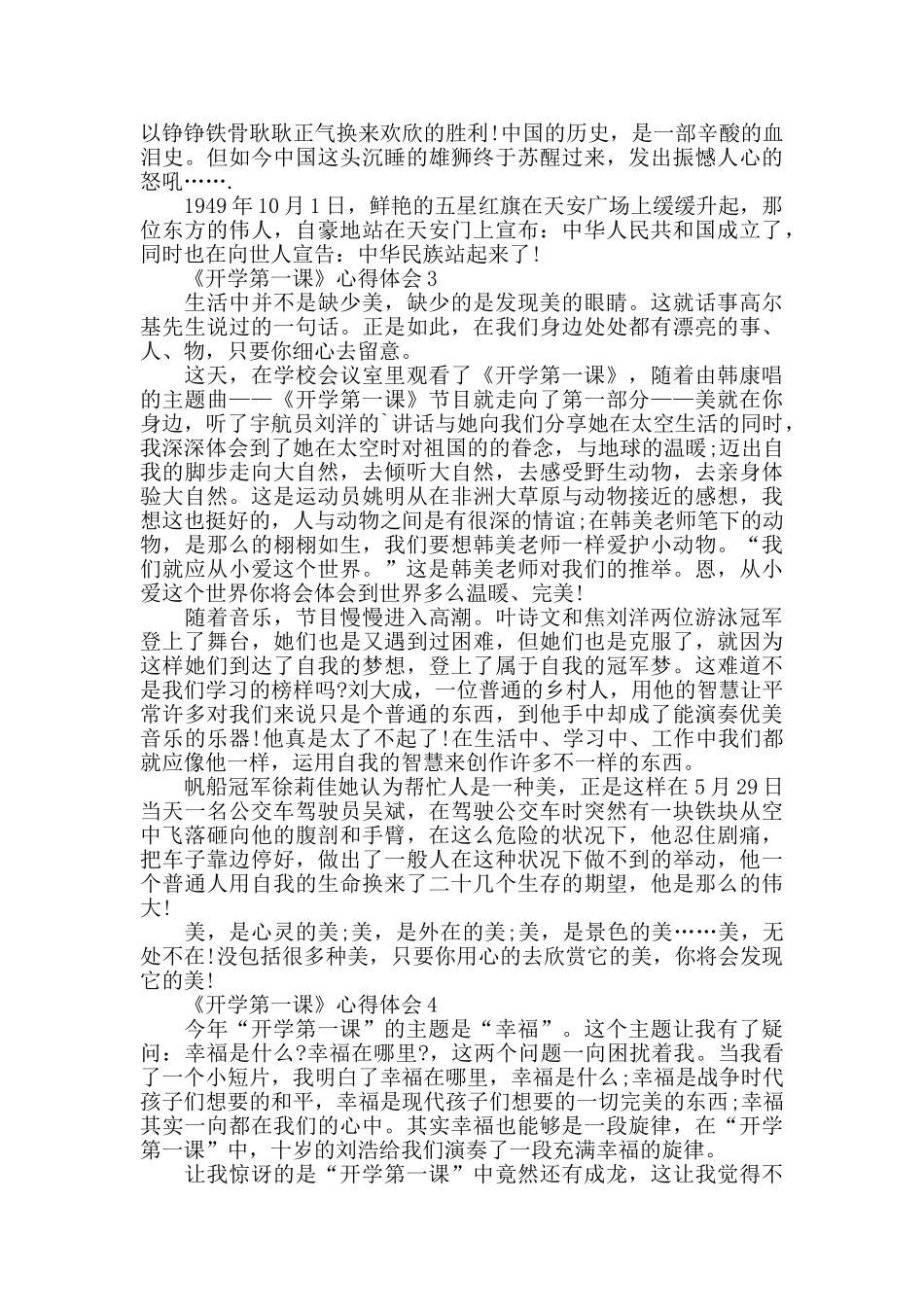 以铮铮铁骨耿耿正气换来欢欣的胜利!中国的历史，是一部辛酸的血泪史。但如今中国这头沉睡的雄狮终于苏醒过来，发出振憾人心的怒吼…….

1949年10月1日，鲜艳的五星红旗在天安广场上缓缓升起，那位东方的伟人，自豪地站在天安门上宣布：中华人民共和国成立了，同时也在向世人宣告：中华民族站起来了!

《开学第一课》心得体会3

生活中并不是缺少美，缺少的是发现美的眼睛。这就话事高尔基先生说过的一句话。正是如此，在我们身边处处都有漂亮的事、人、物，只要你细心去留意。

这天，在学校会议室里观看了《开学第一课》，随着由韩康唱的主题曲——《开学第一课》节目就走向了第一部分——美就在你身边，听了宇航员刘洋的`讲话与她向我们分享她在太空生活的同时，我深深体会到了她在太空时对祖国的的眷念，与地球的温暖;迈出自我的脚步走向大自然，去倾听大自然，去感受野生动物，去亲身体验大自然。这是运动员姚明从在非洲大草原与动物接近的感想，我想这也挺好的，人与动物之间是有很深的情谊;在韩美老师笔下的动物，是那么的栩栩如生，我们要想韩美老师一样爱护小动物。“我们就应从小爱这个世界。”这是韩美老师对我们的推举。恩，从小爱这个世界你将会体会到世界多么温暖、完美!

随着音乐，节目慢慢进入高潮。叶诗文和焦刘洋两位游泳冠军登上了舞台，她们也是又遇到过困难，但她们也是克服了，就因为这样她们到达了自我的梦想，登上了属于自我的冠军梦。这难道不是我们学习的榜样吗?刘大成，一位普通的乡村人，用他的智慧让平常许多对我们来说只是个普通的东西，到他手中却成了能演奏优美音乐的乐器!他真是太了不起了!在生活中、学习中、工作中我们都就应像他一样，运用自我的智慧来创作许多不一样的东西。

帆船冠军徐莉佳她认为帮忙人是一种美，正是这样在5月29日当天一名公交车驾驶员吴斌，在驾驶公交车时突然有一块铁块从空中飞落砸向他的腹剖和手臂，在这么危险的状况下，他忍住剧痛，把车子靠边停好，做出了一般人在这种状况下做不到的举动，他一个普通人用自我的生命换来了二十几个生存的期望，他是那么的伟大!

美，是心灵的美;美，是外在的美;美，是景色的美……美，无处不在!没包括很多种美，只要你用心的去欣赏它的美，你将会发现它的美!

《开学第一课》心得体会4

今年“开学第一课”的主题是“幸福”。这个主题让我有了疑问：幸福是什么?幸福在哪里?，这两个问题一向困扰着我。当我看了一个小短片，我明白了幸福在哪里，幸福是什么;幸福是战争时代孩子们想要的和平，幸福是现代孩子们想要的一切完美的东西;幸福其实一向都在我们的心中。其实幸福也能够是一段旋律，在“开学第一课”中，十岁的刘浩给我们演奏了一段充满幸福的旋律。

让我惊讶的是“开学第一课”中竟然还有成龙，这让我觉得不